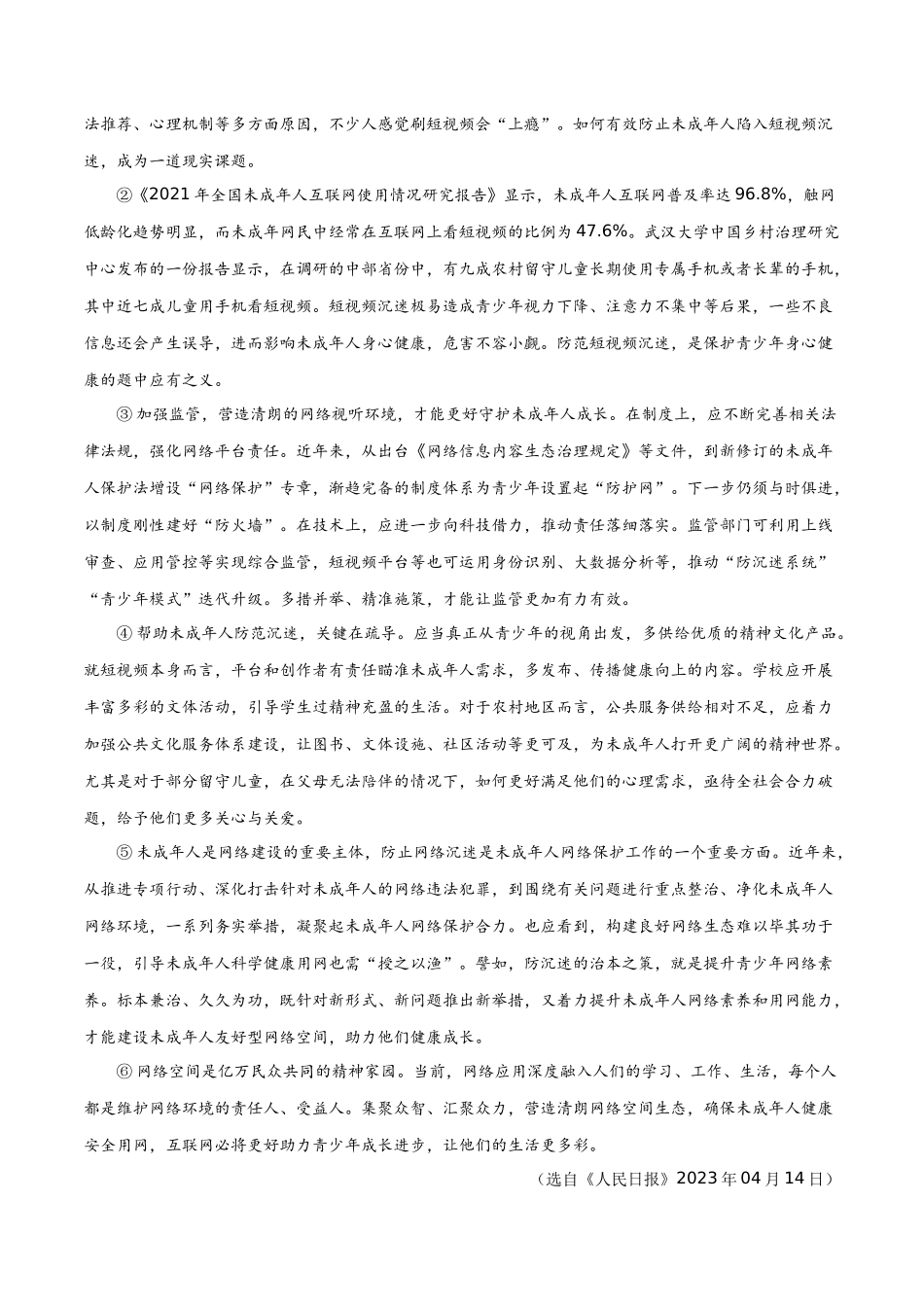 法推荐、心理机制等多方面原因，不少人感觉刷短视频会“上瘾”。如何有效防止未成年人陷入短视频沉迷，成为一道现实课题。

②《2021 年全国未成年人互联网使用情况研究报告》显示，未成年人互联网普及率达 96.8%，触网低龄化趋势明显，而未成年网民中经常在互联网上看短视频的比例为 47.6%。武汉大学中国乡村治理研究中心发布的一份报告显示，在调研的中部省份中，有九成农村留守儿童长期使用专属手机或者长辈的手机，其中近七成儿童用手机看短视频。短视频沉迷极易造成青少年视力下降、注意力不集中等后果，一些不良信息还会产生误导，进而影响未成年人身心健康，危害不容小觑。防范短视频沉迷，是保护青少年身心健康的题中应有之义。

③ 加强监管，营造清朗的网络视听环境，才能更好守护未成年人成长。在制度上，应不断完善相关法律法规，强化网络平台责任。近年来，从出台《网络信息内容生态治理规定》等文件，到新修订的未成年人保护法增设“网络保护”专章，渐趋完备的制度体系为青少年设置起“防护网”。下一步仍须与时俱进，以制度刚性建好“防火墙”。在技术上，应进一步向科技借力，推动责任落细落实。监管部门可利用上线审查、应用管控等实现综合监管，短视频平台等也可运用身份识别、大数据分析等，推动“防沉迷系统”“青少年模式”迭代升级。多措并举、精准施策，才能让监管更加有力有效。

④ 帮助未成年人防范沉迷，关键在疏导。应当真正从青少年的视角出发，多供给优质的精神文化产品。就短视频本身而言，平台和创作者有责任瞄准未成年人需求，多发布、传播健康向上的内容。学校应开展丰富多彩的文体活动，引导学生过精神充盈的生活。对于农村地区而言，公共服务供给相对不足，应着力加强公共文化服务体系建设，让图书、文体设施、社区活动等更可及，为未成年人打开更广阔的精神世界。尤其是对于部分留守儿童，在父母无法陪伴的情况下，如何更好满足他们的心理需求，亟待全社会合力破题，给予他们更多关心与关爱。

⑤ 未成年人是网络建设的重要主体，防止网络沉迷是未成年人网络保护工作的一个重要方面。近年来，从推进专项行动、深化打击针对未成年人的网络违法犯罪，到围绕有关问题进行重点整治、净化未成年人网络环境，一系列务实举措，凝聚起未成年人网络保护合力。也应看到，构建良好网络生态难以毕其功于一役，引导未成年人科学健康用网也需“授之以渔”。譬如，防沉迷的治本之策，就是提升青少年网络素养。标本兼治、久久为功，既针对新形式、新问题推出新举措，又着力提升未成年人网络素养和用网能力，才能建设未成年人友好型网络空间，助力他们健康成长。

⑥ 网络空间是亿万民众共同的精神家园。当前，网络应用深度融入人们的学习、工作、生活，每个人都是维护网络环境的责任人、受益人。集聚众智、汇聚众力，营造清朗网络空间生态，确保未成年人健康安全用网，互联网必将更好助力青少年成长进步，让他们的生活更多彩。

（选自《人民日报》2023 年 04 月 14 日）